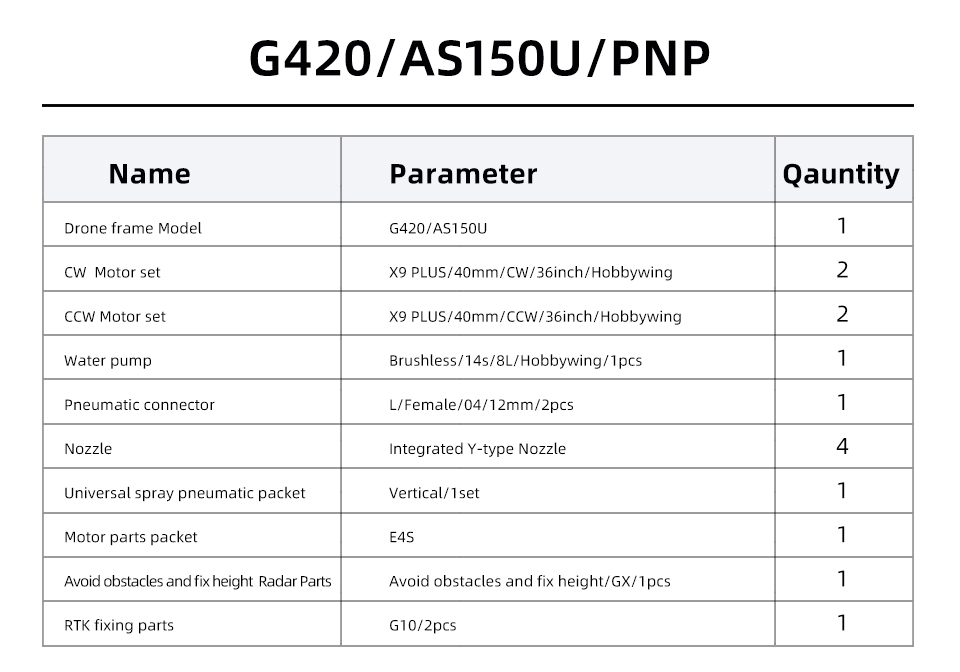 G420/AS150U/PNP

| Name | Parameter | Qauntity |
|---|---|---|
| Drone frame Model | G420/AS150U | 1 |
| CW Motor set | X9 PLUS/40mm/CW/36inch/Hobbywing | 2 |
| CCW Motor set | X9 PLUS/40mm/CCW/36inch/Hobbywing | 2 |
| Water pump | Brushless/14s/8L/Hobbywing/1pcs | 1 |
| Pneumatic connector | L/Female/04/12mm/2pcs | 1 |
| Nozzle | Integrated Y-type Nozzle | 4 |
| Universal spray pneumatic packet | Vertical/1set | 1 |
| Motor parts packet | E4S | 1 |
| Avoid obstacles and fix height Radar Parts | Avoid obstacles and fix height/GX/1pcs | 1 |
| RTK fixing parts | G10/2pcs | 1 |